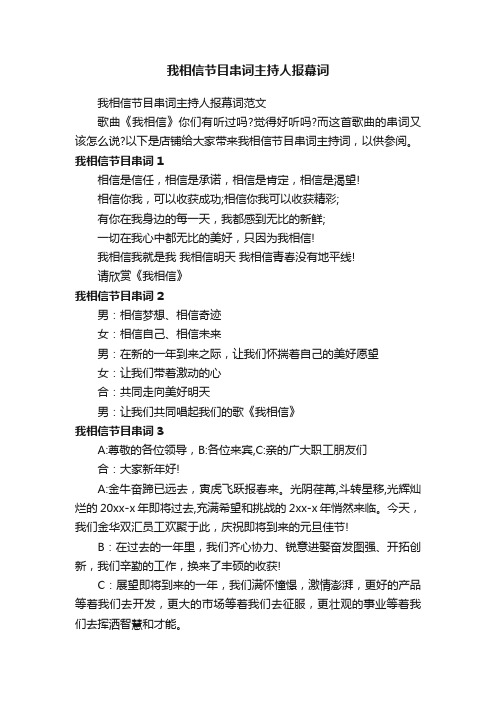 我相信节目串词主持人报幕词

我相信节目串词主持人报幕词范文

歌曲《我相信》你们有听过吗?觉得好听吗?而这首歌曲的串词又该怎么说?以下是店铺给大家带来我相信节目串词主持词，以供参阅。

我相信节目串词 1

相信是信任，相信是承诺，相信是肯定，相信是渴望!

相信你我，可以收获成功;相信你我可以收获精彩;

有你在我身边的每一天，我都感到无比的新鲜;

一切在我心中都无比的美好，只因为我相信!

我相信我就是我 我相信明天 我相信青春没有地平线!

请欣赏《我相信》

我相信节目串词 2

男：相信梦想、相信奇迹

女：相信自己、相信未来

男：在新的一年到来之际，让我们怀揣着自己的美好愿望

女：让我们带着激动的心

合：共同走向美好明天

男：让我们共同唱起我们的歌《我相信》

我相信节目串词 3

A:尊敬的各位领导，B:各位来宾,C:亲的广大职工朋友们

合：大家新年好!

A:金牛奋蹄已远去，寅虎飞跃报春来。光阴荏苒,斗转星移,光辉灿烂的 20xx-x 年即将过去,充满希望和挑战的 2xx-x 年悄然来临。今天，我们金华双汇员工欢聚于此，庆祝即将到来的元旦佳节!

B：在过去的一年里，我们齐心协力、锐意进娶奋发图强、开拓创新，我们辛勤的工作，换来了丰硕的收获!

C：展望即将到来的一年，我们满怀憧憬，激情澎湃，更好的产品等着我们去开发，更大的市场等着我们去征服，更壮观的事业等着我们去挥洒智慧和才能。